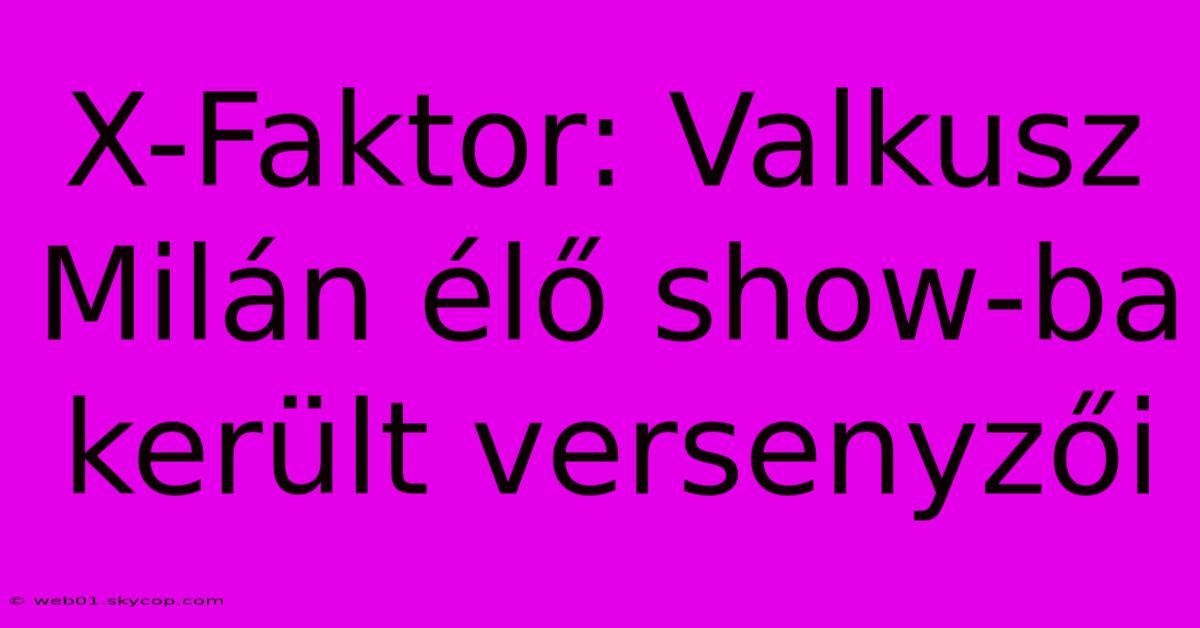 X-Faktor: Valkusz Milán élő show-ba került versenyzői

© web01.skycop.com